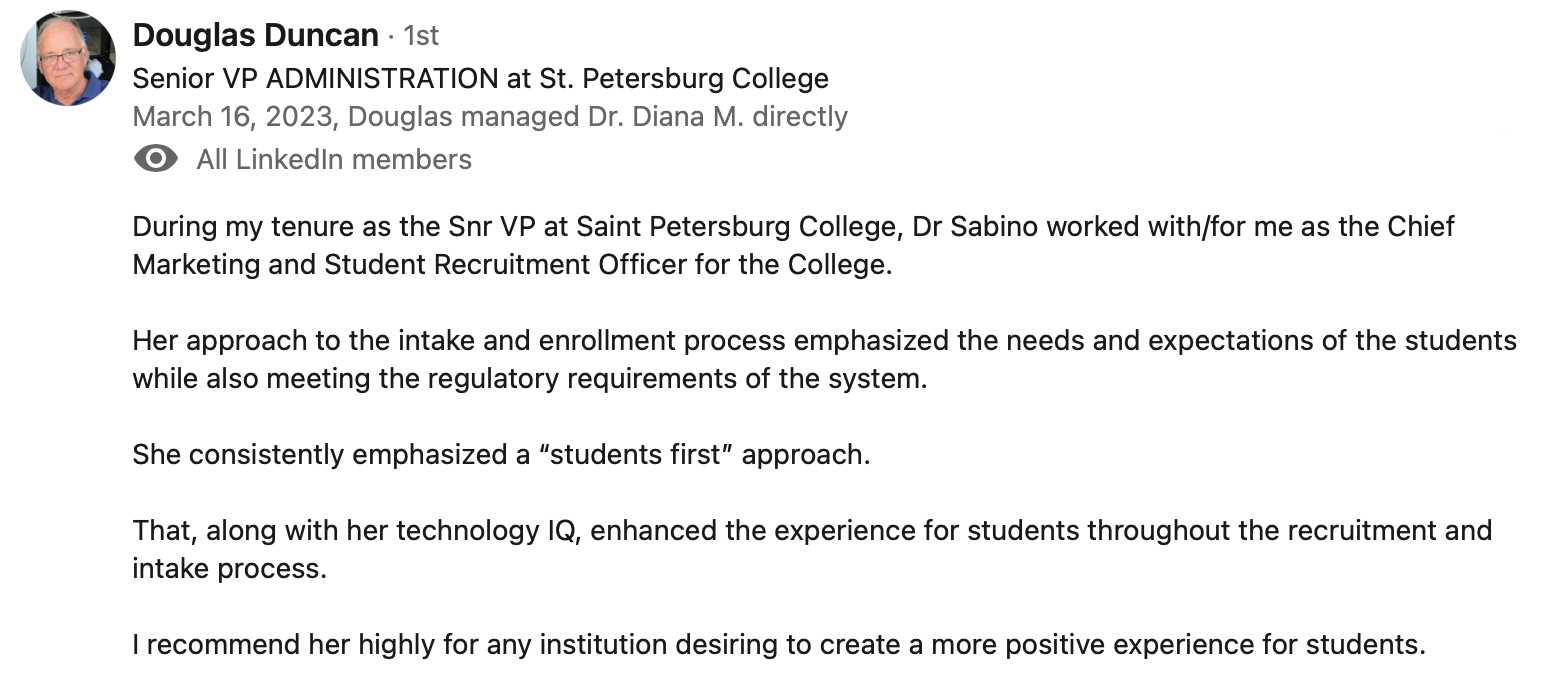 Douglas Duncan · 1st
Senior VP ADMINISTRATION at St. Petersburg College
March 16, 2023, Douglas managed Dr. Diana M. directly
All LinkedIn members

During my tenure as the Snr VP at Saint Petersburg College, Dr Sabino worked with/for me as the Chief Marketing and Student Recruitment Officer for the College.

Her approach to the intake and enrollment process emphasized the needs and expectations of the students while also meeting the regulatory requirements of the system.

She consistently emphasized a “students first” approach.

That, along with her technology IQ, enhanced the experience for students throughout the recruitment and intake process.

I recommend her highly for any institution desiring to create a more positive experience for students.